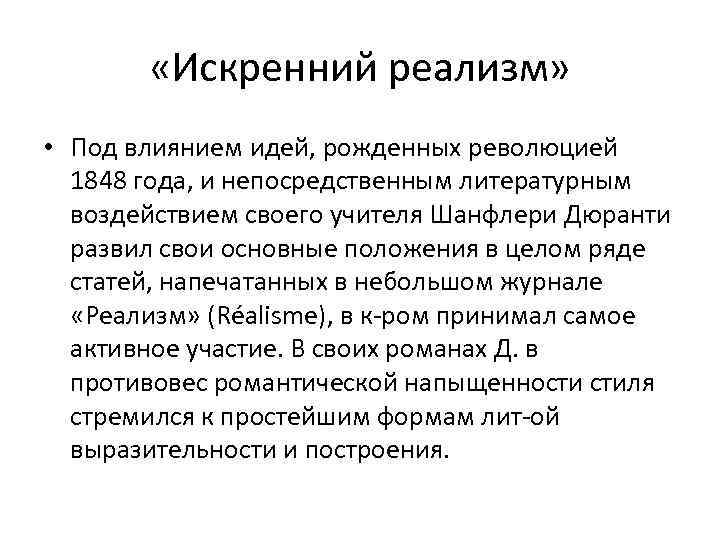 «Искренний реализм»

• Под влиянием идей, рожденных революцией 1848 года, и непосредственным литературным воздействием своего учителя Шанфлери Дюранти развил свои основные положения в целом ряде статей, напечатанных в небольшом журнале «Реализм» (Réalisme), в к-ром принимал самое активное участие. В своих романах Д. в противовес романтической напыщенности стиля стремился к простейшим формам лит-ой выразительности и построения.